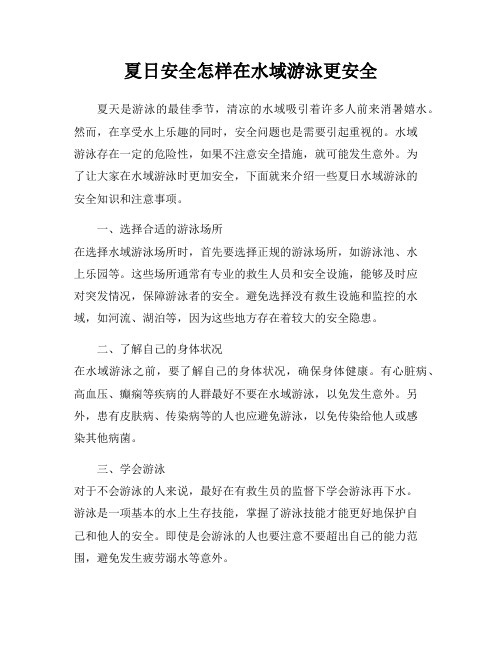 夏日安全怎样在水域游泳更安全

夏天是游泳的最佳季节，清凉的水域吸引着许多人前来消暑嬉水。然而，在享受水上乐趣的同时，安全问题也是需要引起重视的。水域游泳存在一定的危险性，如果不注意安全措施，就可能发生意外。为了让大家在水域游泳时更加安全，下面就来介绍一些夏日水域游泳的安全知识和注意事项。

一、选择合适的游泳场所
在选择水域游泳场所时，首先要选择正规的游泳场所，如游泳池、水上乐园等。这些场所通常有专业的救生人员和安全设施，能够及时应对突发情况，保障游泳者的安全。避免选择没有救生设施和监控的水域，如河流、湖泊等，因为这些地方存在着较大的安全隐患。

二、了解自己的身体状况
在水域游泳之前，要了解自己的身体状况，确保身体健康。有心脏病、高血压、癫痫等疾病的人群最好不要在水域游泳，以免发生意外。另外，患有皮肤病、传染病等的人也应避免游泳，以免传染给他人或感染其他病菌。

三、学会游泳
对于不会游泳的人来说，最好在有救生员的监督下学会游泳再下水。游泳是一项基本的水上生存技能，掌握了游泳技能才能更好地保护自己和他人的安全。即使是会游泳的人也要注意不要超出自己的能力范围，避免发生疲劳溺水等意外。